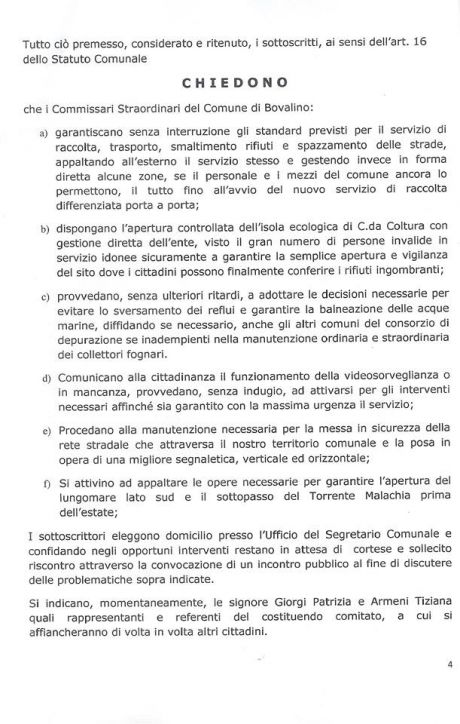 Tutto ciò premesso, considerato e ritenuto, i sottoscritti, ai sensi dell'art. 16 dello Statuto Comunale

CHIEDONO

che i Commissari Straordinari del Comune di Bovalino:

a) garantiscano senza interruzione gli standard previsti per il servizio di raccolta, trasporto, smaltimento rifiuti e spazzamento delle strade, appaltando all'esterno il servizio stesso e gestendo invece in forma diretta alcune zone, se il personale e i mezzi del comune ancora lo permettono, il tutto fino all'avvio del nuovo servizio di raccolta differenziata porta a porta;

b) dispongano l'apertura controllata dell'isola ecologica di C.da Coltura con gestione diretta dell'ente, visto il gran numero di persone invalide in servizio idonee sicuramente a garantire la semplice apertura e vigilanza del sito dove i cittadini possono finalmente conferire i rifiuti ingombranti;

c) provvedano, senza ulteriori ritardi, a adottare le decisioni necessarie per evitare lo sversamento dei reflui e garantire la balneazione delle acque marine, diffidando se necessario, anche gli altri comuni del consorzio di depurazione se inadempienti nella manutenzione ordinaria e straordinaria dei collettori fognari.

d) Comunicano alla cittadinanza il funzionamento della videosorveglianza o in mancanza, provvedano, senza indugio, ad attivarsi per gli interventi necessari affinché sia garantito con la massima urgenza il servizio;

e) Procedano alla manutenzione necessaria per la messa in sicurezza della rete stradale che attraversa il nostro territorio comunale e la posa in opera di una migliore segnaletica, verticale ed orizzontale;

f) Si attivino ad appaltare le opere necessarie per garantire l'apertura del lungomare lato sud e il sottopasso del Torrente Malachia prima dell'estate;

I sottoscrittori eleggono domicilio presso l'Ufficio del Segretario Comunale e confidando negli opportuni interventi restano in attesa di cortese e sollecito riscontro attraverso la convocazione di un incontro pubblico al fine di discutere delle problematiche sopra indicate.

Si indicano, momentaneamente, le signore Giorgi Patrizia e Armeni Tiziana quali rappresentanti e referenti del costituendo comitato, a cui si affiancheranno di volta in volta altri cittadini.

4